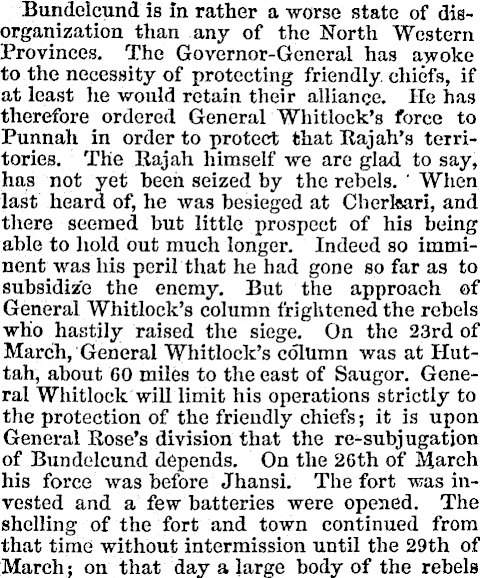 Bundelcund is in rather a worse state of disorganization than any of the North Western Provinces. The Governor-General has awoke to the necessity of protecting friendly chiefs, if at least he would retain their alliance. He has therefore ordered General Whitlock's force to Punnah in order to protect that Rajah's territories. The Rajah himself we are glad to say, has not yet been seized by the rebels. When last heard of, he was besieged at Cherkari, and there seemed but little prospect of his being able to hold out much longer. Indeed so imminent was his peril that he had gone so far as to subsidize the enemy. But the approach of General Whitlock's column frightened the rebels who hastily raised the siege. On the 23rd of March, General Whitlock's column was at Huttah, about 60 miles to the east of Saugor. General Whitlock will limit his operations strictly to the protection of the friendly chiefs; it is upon General Rose's division that the re-subjugation of Bundelcund depends. On the 26th of March his force was before Jhansi. The fort was invested and a few batteries were opened. The shelling of the fort and town continued from that time without intermission until the 29th of March; on that day a large body of the rebels